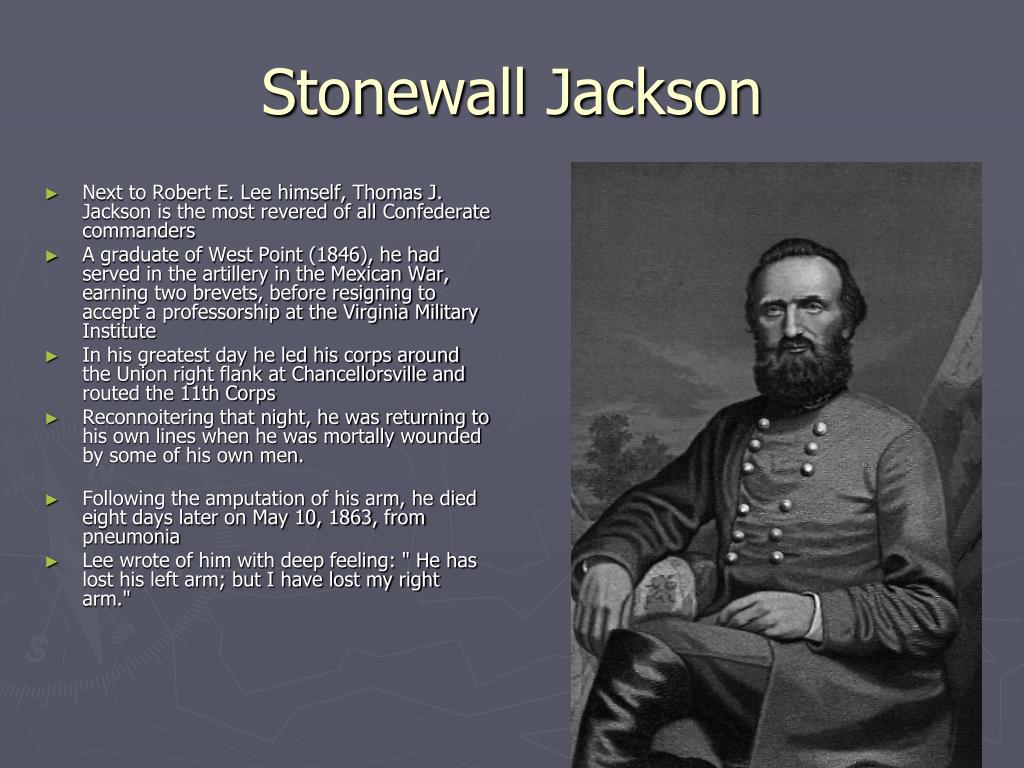 Stonewall Jackson

► Next to Robert E. Lee himself, Thomas J. Jackson is the most revered of all Confederate commanders

► A graduate of West Point (1846), he had served in the artillery in the Mexican War, earning two brevets, before resigning to accept a professorship at the Virginia Military Institute

► In his greatest day he led his corps around the Union right flank at Chancellorsville and routed the 11th Corps

► Reconnoitering that night, he was returning to his own lines when he was mortally wounded by some of his own men.

► Following the amputation of his arm, he died eight days later on May 10, 1863, from pneumonia

► Lee wrote of him with deep feeling: " He has lost his left arm; but I have lost my right arm."